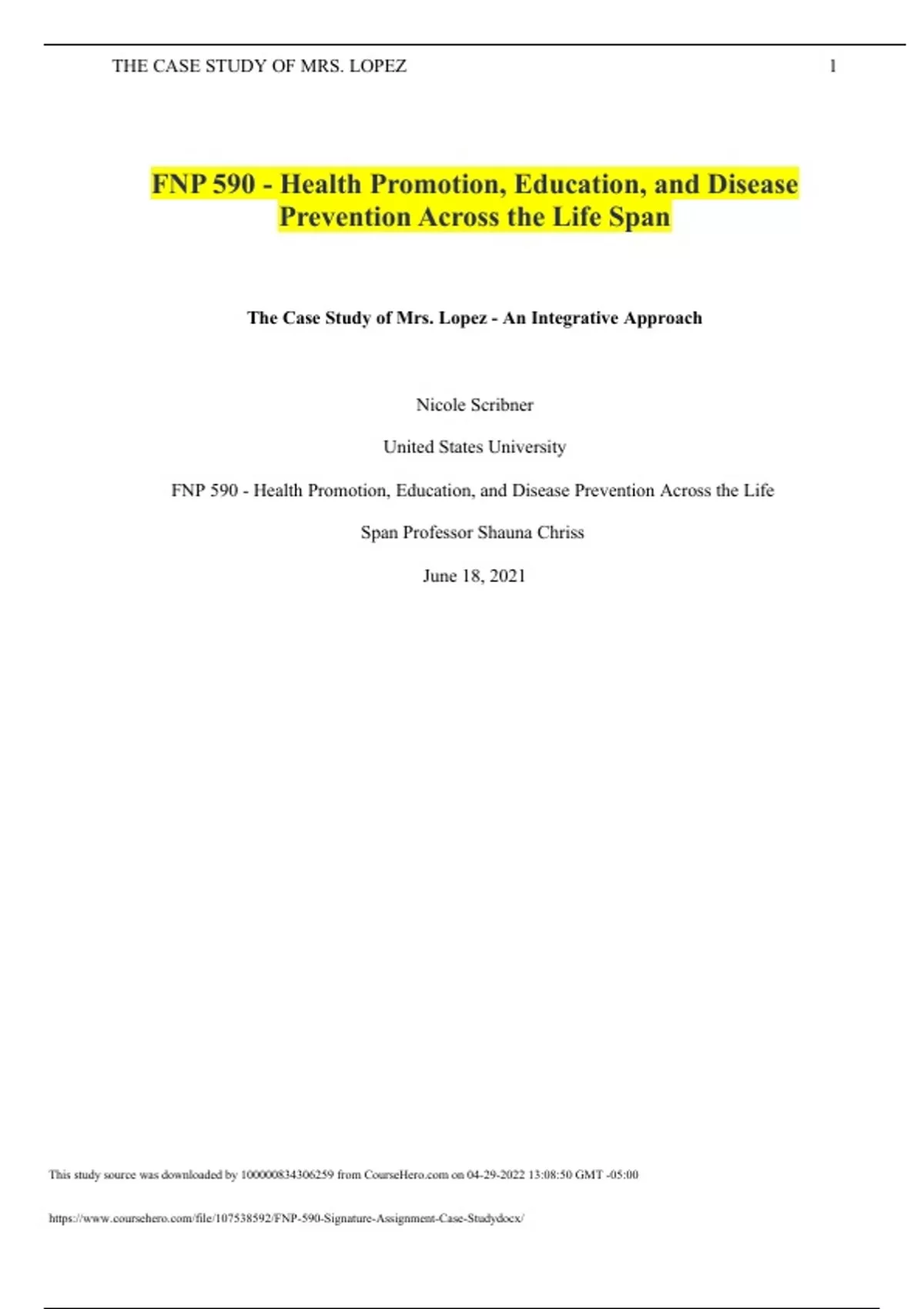 THE CASE STUDY OF MRS. LOPEZ 1

FNP 590 - Health Promotion, Education, and Disease Prevention Across the Life Span

The Case Study of Mrs. Lopez - An Integrative Approach

Nicole Scribner

United States University

FNP 590 - Health Promotion, Education, and Disease Prevention Across the Life

Span Professor Shauna Chriss

June 18, 2021

This study source was downloaded by 100000834306259 from CourseHero.com on 04-29-2022 13:08:50 GMT -05:00

https://www.coursehero.com/file/107538592/FNP-590-Signature-Assignment-Case-Studydocx/